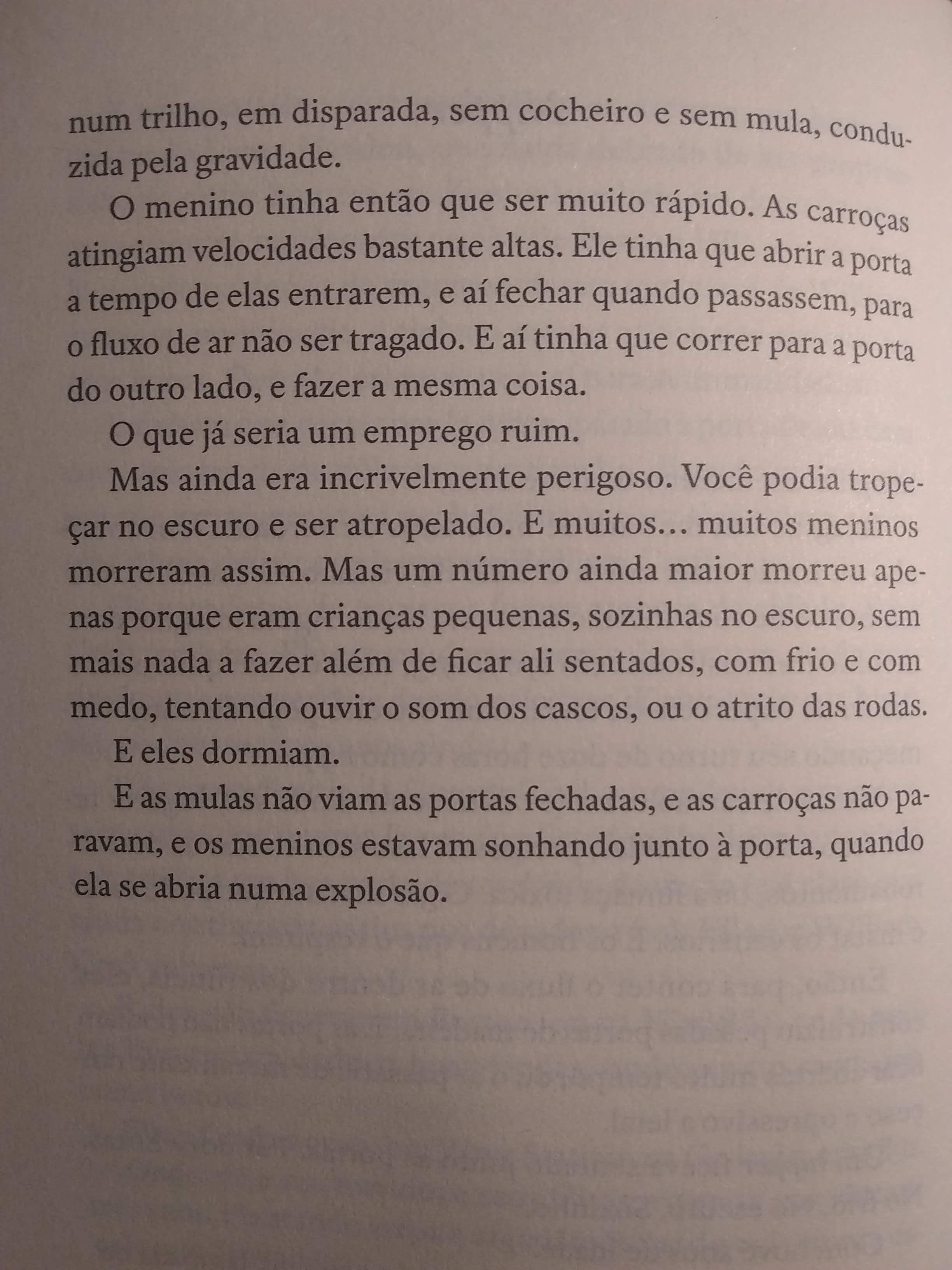 num trilho, em disparada, sem cocheiro e sem mula, conduzida pela gravidade.

O menino tinha então que ser muito rápido. As carroças atingiam velocidades bastante altas. Ele tinha que abrir a porta a tempo de elas entrarem, e aí fechar quando passassem, para o fluxo de ar não ser tragado. E aí tinha que correr para a porta do outro lado, e fazer a mesma coisa.

O que já seria um emprego ruim.

Mas ainda era incrivelmente perigoso. Você podia tropeçar no escuro e ser atropelado. E muitos… muitos meninos morreram assim. Mas um número ainda maior morreu apenas porque eram crianças pequenas, sozinhas no escuro, sem mais nada a fazer além de ficar ali sentados, com frio e com medo, tentando ouvir o som dos cascos, ou o atrito das rodas.

E eles dormiam.

E as mulas não viam as portas fechadas, e as carroças não paravam, e os meninos estavam sonhando junto à porta, quando ela se abria numa explosão.